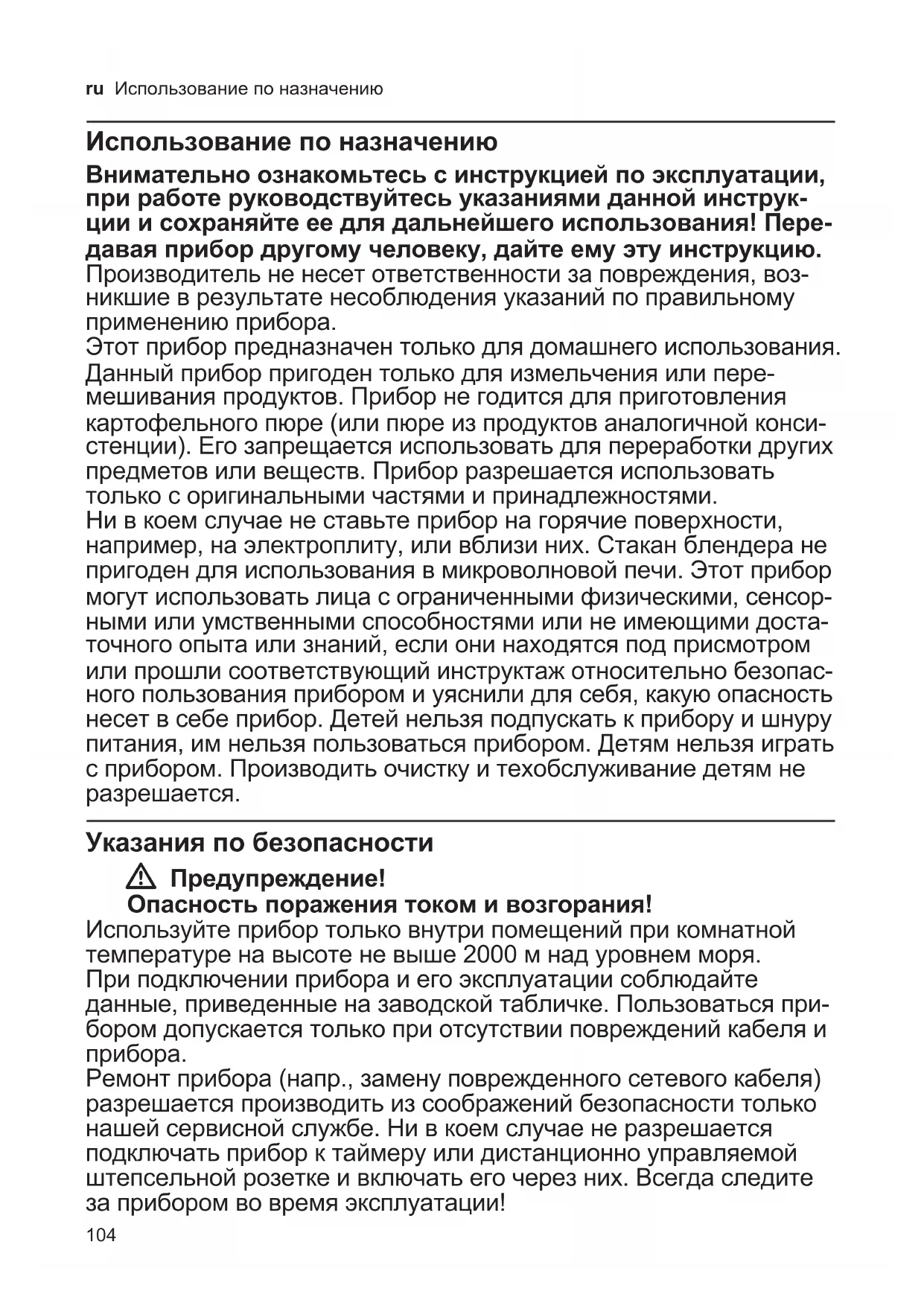 ru Использование по назначению

Использование по назначению

Внимательно ознакомьтесь с инструкцией по эксплуатации, при работе руководствуйтесь указаниями данной инструкции и сохраняйте ее для дальнейшего использования! Передавая прибор другому человеку, дайте ему эту инструкцию.
Производитель не несет ответственности за повреждения, возникшие в результате несоблюдения указаний по правильному применению прибора.
Этот прибор предназначен только для домашнего использования.
Данный прибор пригоден только для измельчения или перемешивания продуктов. Прибор не годится для приготовления картофельного пюре (или пюре из продуктов аналогичной консистенции). Его запрещается использовать для переработки других предметов или веществ. Прибор разрешается использовать только с оригинальными частями и принадлежностями.
Ни в коем случае не ставьте прибор на горячие поверхности, например, на электроплиту, или вблизи них. Стакан блендера не пригоден для использования в микроволновой печи. Этот прибор могут использовать лица с ограниченными физическими, сенсорными или умственными способностями или не имеющими достаточного опыта или знаний, если они находятся под присмотром или прошли соответствующий инструктаж относительно безопасного пользования прибором и уяснили для себя, какую опасность несет в себе прибор. Детей нельзя подпускать к прибору и шнуру питания, им нельзя пользоваться прибором. Детям нельзя играть с прибором. Производить очистку и техобслуживание детям не разрешается.

Указания по безопасности

Предупреждение!
Опасность поражения током и возгорания!
Используйте прибор только внутри помещений при комнатной температуре на высоте не выше 2000 м над уровнем моря.
При подключении прибора и его эксплуатации соблюдайте данные, приведенные на заводской табличке. Пользоваться прибором допускается только при отсутствии повреждений кабеля и прибора.
Ремонт прибора (напр., замену поврежденного сетевого кабеля) разрешается производить из соображений безопасности только нашей сервисной службе. Ни в коем случае не разрешается подключать прибор к таймеру или дистанционно управляемой штепсельной розетке и включать его через них. Всегда следите за прибором во время эксплуатации!

104